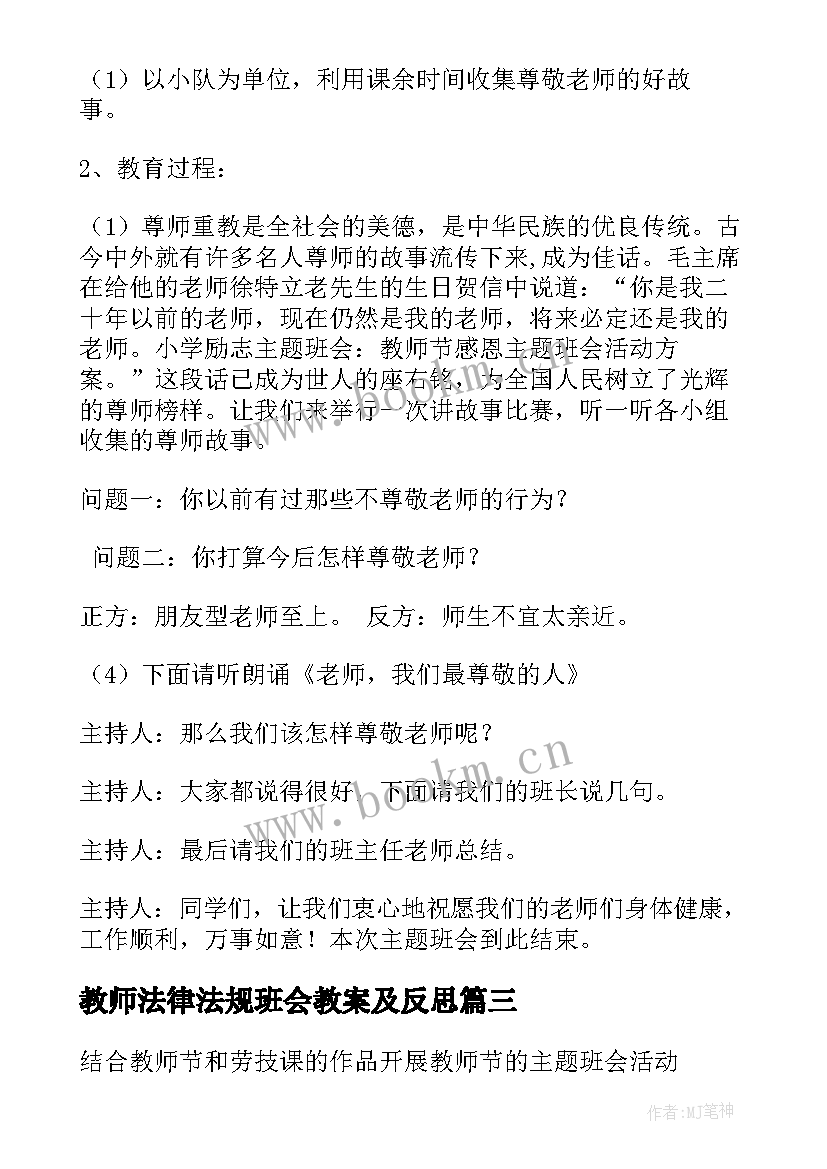 （1）以小队为单位，利用课余时间收集尊敬老师的好故事。

2、教育过程：

（1）尊师重教是全社会的美德，是中华民族的优良传统。古今中外就有许多名人尊师的故事流传下来，成为佳话。毛主席在给他的老师徐特立老先生的生日贺信中说道：“你是我二十年以前的老师，现在仍然是我的老师，将来必定还是我的老师。小学励志主题班会：教师节感恩主题班会活动方案。”这段话已成为世人的座右铭，为全国人民树立了光辉的尊师榜样。让我们来举行一次讲故事比赛，听一听各小组收集的尊师故事。

问题一：你以前有过那些不尊敬老师的行为？

问题二：你打算今后怎样尊敬老师？

正方：朋友型老师至上。 反方：师生不宜太亲近。

（4）下面请听朗诵《老师，我们最尊敬的人》

主持人：那么我们该怎样尊敬老师呢？

主持人：大家都说得很好，下面请我们的班长说几句。

主持人：最后请我们的班主任老师总结。

主持人：同学们，让我们衷心地祝愿我们的老师们身体健康，工作顺利，万事如意！本次主题班会到此结束。

教师法律法规班会教案及反思篇三

结合教师节和劳技课的作品开展教师节的主题班会活动

www.bookm.cn

作者：MJ笔神